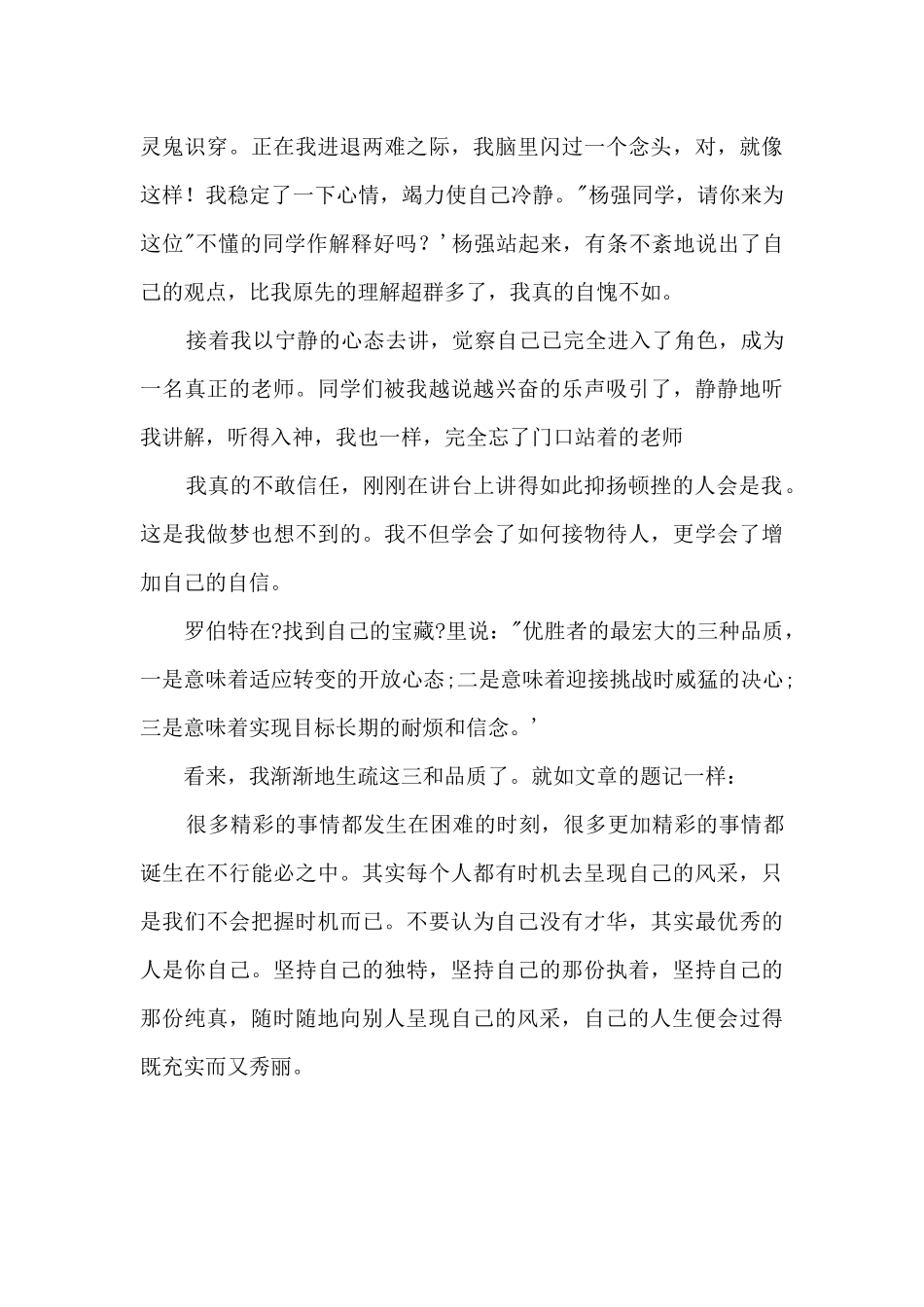 灵鬼识穿。正在我进退两难之际，我脑里闪过一个念头，对，就像这样！我稳定了一下心情，竭力使自己冷静。"杨强同学，请你来为这位"不懂的同学作解释好吗？'杨强站起来，有条不紊地说出了自己的观点，比我原先的理解超群多了，我真的自愧不如。

接着我以宁静的心态去讲，觉察自己已完全进入了角色，成为一名真正的老师。同学们被我越说越兴奋的乐声吸引了，静静地听我讲解，听得入神，我也一样，完全忘了门口站着的老师

我真的不敢信任，刚刚在讲台上讲得如此抑扬顿挫的人会是我。这是我做梦也想不到的。我不但学会了如何接物待人，更学会了增加自己的自信。

罗伯特在?找到自己的宝藏?里说："优胜者的最宏大的三种品质，一是意味着适应转变的开放心态;二是意味着迎接挑战时威猛的决心;三是意味着实现目标长期的耐烦和信念。'

看来，我渐渐地生疏这三和品质了。就如文章的题记一样：

很多精彩的事情都发生在困难的时刻，很多更加精彩的事情都诞生在不行能必之中。其实每个人都有时机去呈现自己的风采，只是我们不会把握时机而已。不要认为自己没有才华，其实最优秀的人是你自己。坚持自己的独特，坚持自己的那份执着，坚持自己的那份纯真，随时随地向别人呈现自己的风采，自己的人生便会过得既充实而又秀丽。